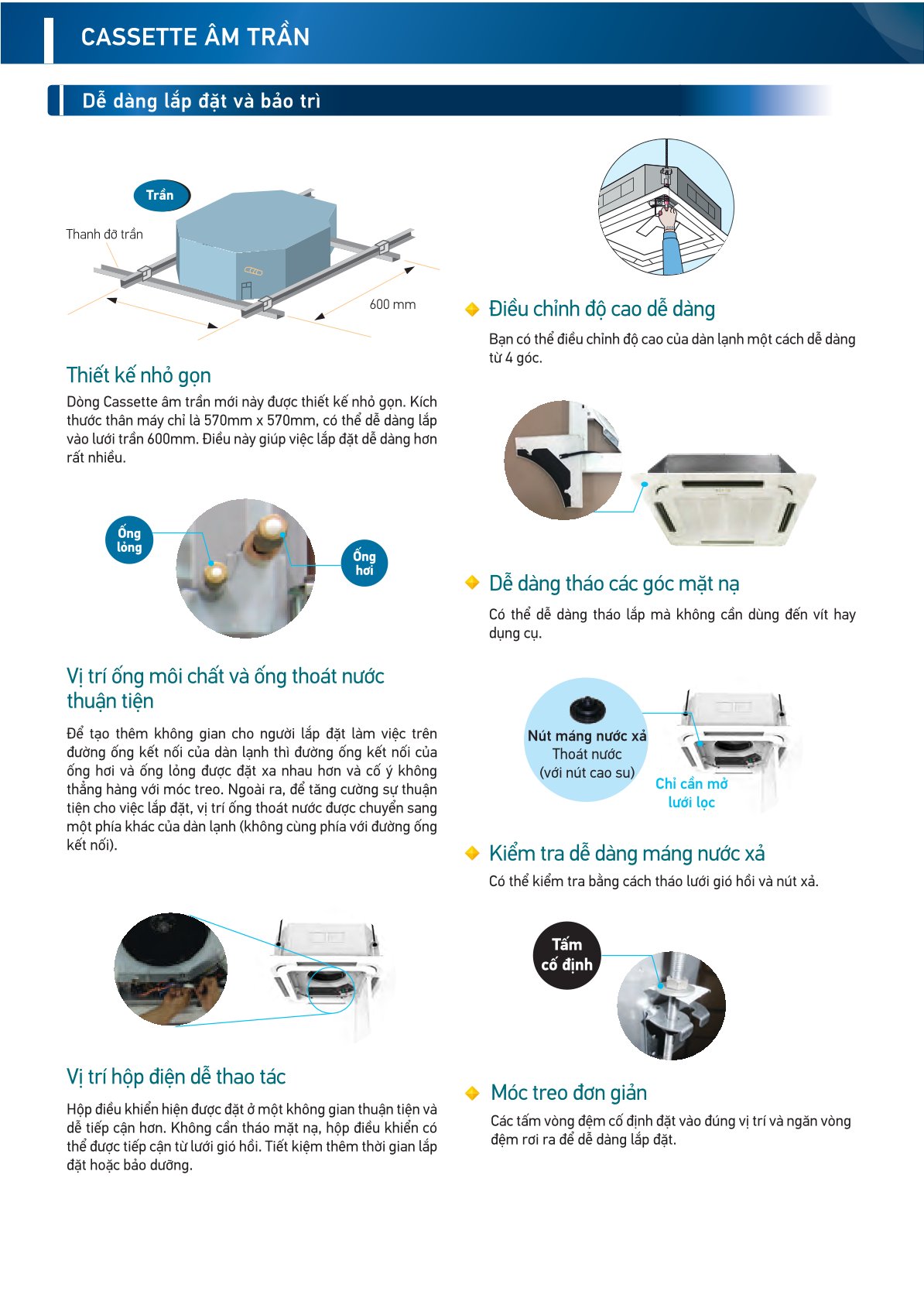 CASSETTE ÂM TRẦN

Dễ dàng lắp đặt và bảo trì

Trần

Thanh đỡ trần

600 mm

Thiết kế nhỏ gọn

Dòng Cassette âm trần mới này được thiết kế nhỏ gọn. Kích thước thân máy chỉ là 570mm x 570mm, có thể dễ dàng lắp vào lưới trần 600mm. Điều này giúp việc lắp đặt dễ dàng hơn rất nhiều.

Ống lỏng

Ống hơi

Vị trí ống môi chất và ống thoát nước thuận tiện

Để tạo thêm không gian cho người lắp đặt làm việc trên đường ống kết nối của dàn lạnh thì đường ống kết nối của ống hơi và ống lỏng được đặt xa nhau hơn và cố ý không thẳng hàng với móc treo. Ngoài ra, để tăng cường sự thuận tiện cho việc lắp đặt, vị trí ống thoát nước được chuyển sang một phía khác của dàn lạnh (không cùng phía với đường ống kết nối).

Vị trí hộp điện dễ thao tác

Hộp điều khiển hiện được đặt ở một không gian thuận tiện và dễ tiếp cận hơn. Không cần tháo mặt nạ, hộp điều khiển có thể được tiếp cận từ lưới gió hồi. Tiết kiệm thêm thời gian lắp đặt hoặc bảo dưỡng.

Điều chỉnh độ cao dễ dàng

Bạn có thể điều chỉnh độ cao của dàn lạnh một cách dễ dàng từ 4 góc.

Dễ dàng tháo các góc mặt nạ

Có thể dễ dàng tháo lắp mà không cần dùng đến vít hay dụng cụ.

Nút máng nước xả
Thoát nước
(với nút cao su)

Chỉ cần mở lưới lọc

Kiểm tra dễ dàng máng nước xả

Có thể kiểm tra bằng cách tháo lưới gió hồi và nút xả.

Tấm cố định

Móc treo đơn giản

Các tấm vòng đệm cố định đặt vào đúng vị trí và ngăn vòng đệm rơi ra để dễ dàng lắp đặt.